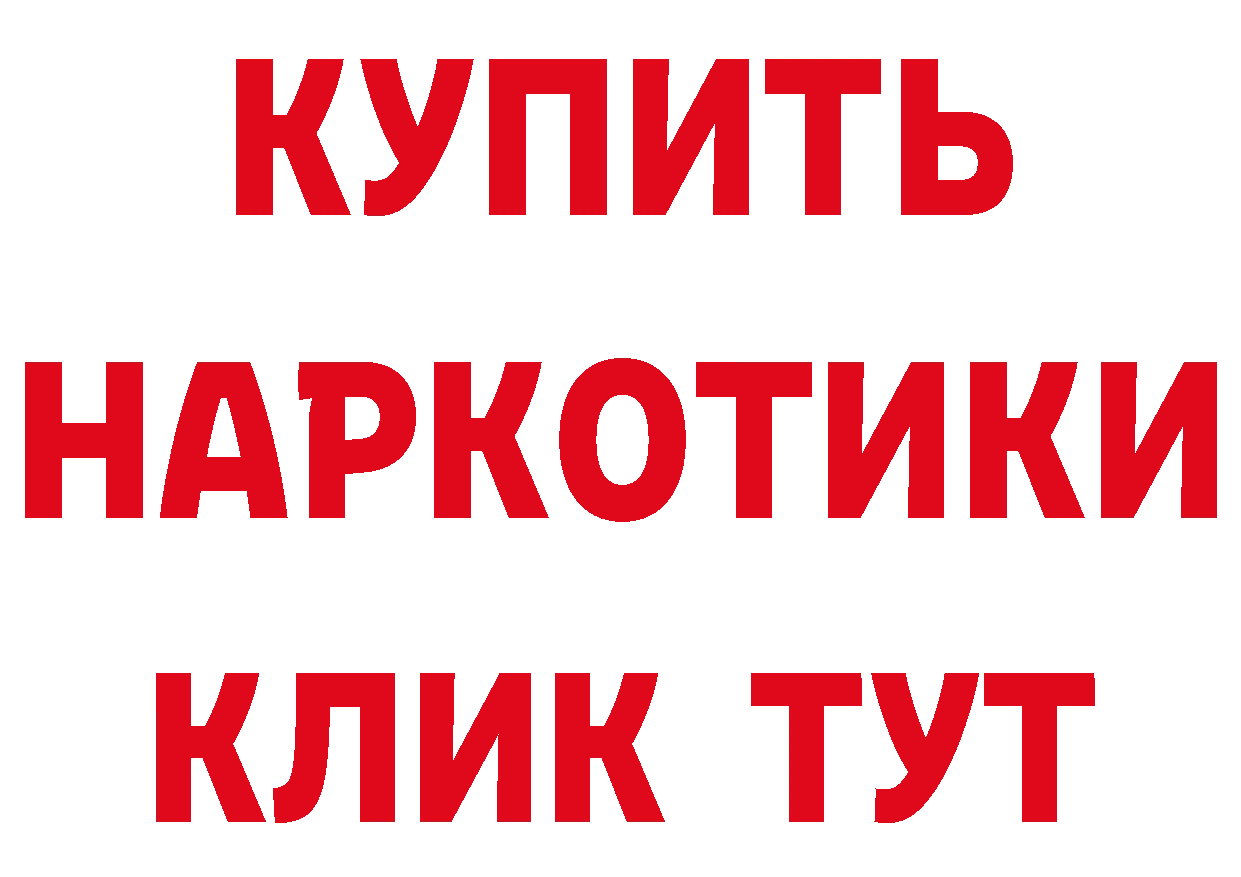 КУПИТЬ
НАРКОТИКИ
КЛИК ТУТ